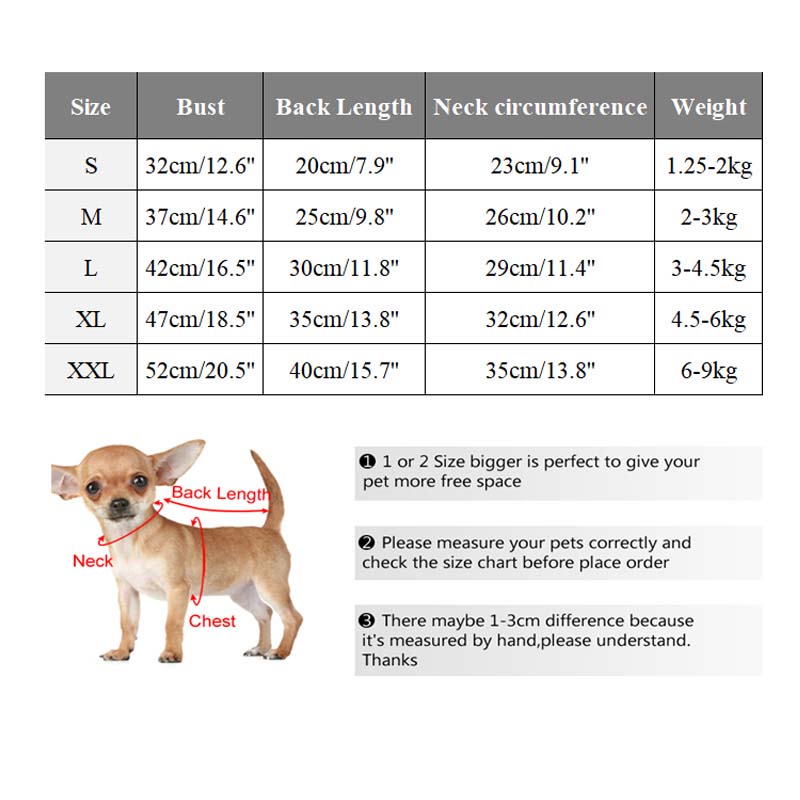 | Size | Bust | Back Length | Neck circumference | Weight |
|---|---|---|---|---|
| S | 32cm/12.6" | 20cm/7.9" | 23cm/9.1" | 1.25-2kg |
| M | 37cm/14.6" | 25cm/9.8" | 26cm/10.2" | 2-3kg |
| L | 42cm/16.5" | 30cm/11.8" | 29cm/11.4" | 3-4.5kg |
| XL | 47cm/18.5" | 35cm/13.8" | 32cm/12.6" | 4.5-6kg |
| XXL | 52cm/20.5" | 40cm/15.7" | 35cm/13.8" | 6-9kg |

Back Length
Neck
Chest

❶ 1 or 2 Size bigger is perfect to give your pet more free space

❷ Please measure your pets correctly and check the size chart before place order

❸ There maybe 1-3cm difference because it's measured by hand,please understand. Thanks